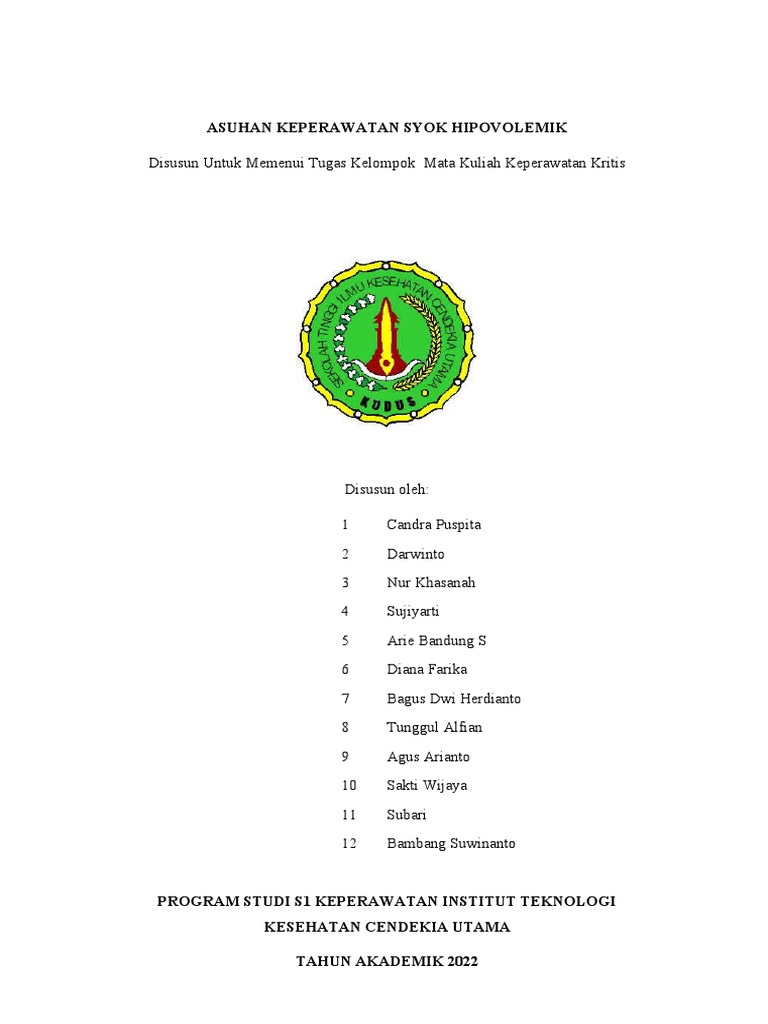 ASUHAN KEPERAWATAN SYOK HIPOVOLEMIK

Disusun Untuk Memenui Tugas Kelompok Mata Kuliah Keperawatan Kritis

SEKOLAH TINGGI ILMU KESEHATAN CENDEKIA UTAMA
KUDUS

Disusun oleh:

1 Candra Puspita
2 Darwinto
3 Nur Khasanah
4 Sujiyarti
5 Arie Bandung S
6 Diana Farika
7 Bagus Dwi Herdianto
8 Tunggul Alfian
9 Agus Arianto
10 Sakti Wijaya
11 Subari
12 Bambang Suwinanto

PROGRAM STUDI S1 KEPERAWATAN INSTITUT TEKNOLOGI KESEHATAN CENDEKIA UTAMA

TAHUN AKADEMIK 2022